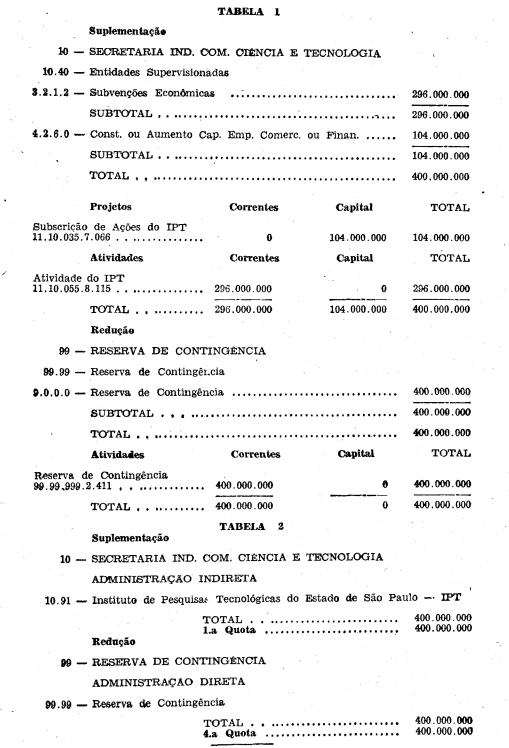 TABELA 1

Suplementação

10 — SECRETARIA IND. COM. CIÊNCIA E TECNOLOGIA

10.40 — Entidades Supervisionadas

3.2.1.2 — Subvenções Econômicas 296.000.000

SUBTOTAL 296.000.000

4.2.6.0 — Const. ou Aumento Cap. Emp. Comerc. ou Finan. 104.000.000

SUBTOTAL 104.000.000

TOTAL 400.000.000

| Projetos | Correntes | Capital | TOTAL |
|---|---|---|---|
| Subscrição de Ações do IPT 11.10.035.7.066 | 0 | 104.000.000 | 104.000.000 |

| Atividades | Correntes | Capital | TOTAL |
|---|---|---|---|
| Atividade do IPT 11.10.055.8.115 | 296.000.000 | 0 | 296.000.000 |
| TOTAL | 296.000.000 | 104.000.000 | 400.000.000 |

Redução

99 — RESERVA DE CONTINGÊNCIA

99.99 — Reserva de Contingência

9.0.0.0 — Reserva de Contingência 400.000.000

SUBTOTAL 400.000.000

TOTAL 400.000.000

| Atividades | Correntes | Capital | TOTAL |
|---|---|---|---|
| Reserva de Contingência 99.99.999.2.411 | 400.000.000 | 0 | 400.000.000 |
| TOTAL | 400.000.000 | 0 | 400.000.000 |

TABELA 2

Suplementação

10 — SECRETARIA IND. COM. CIÊNCIA E TECNOLOGIA

ADMINISTRAÇÃO INDIRETA

10.91 — Instituto de Pesquisas Tecnológicas do Estado de São Paulo — IPT

TOTAL 400.000.000
1.a Quota 400.000.000

Redução

99 — RESERVA DE CONTINGÊNCIA

ADMINISTRAÇÃO DIRETA

99.99 — Reserva de Contingência

TOTAL 400.000.000
4.a Quota 400.000.000